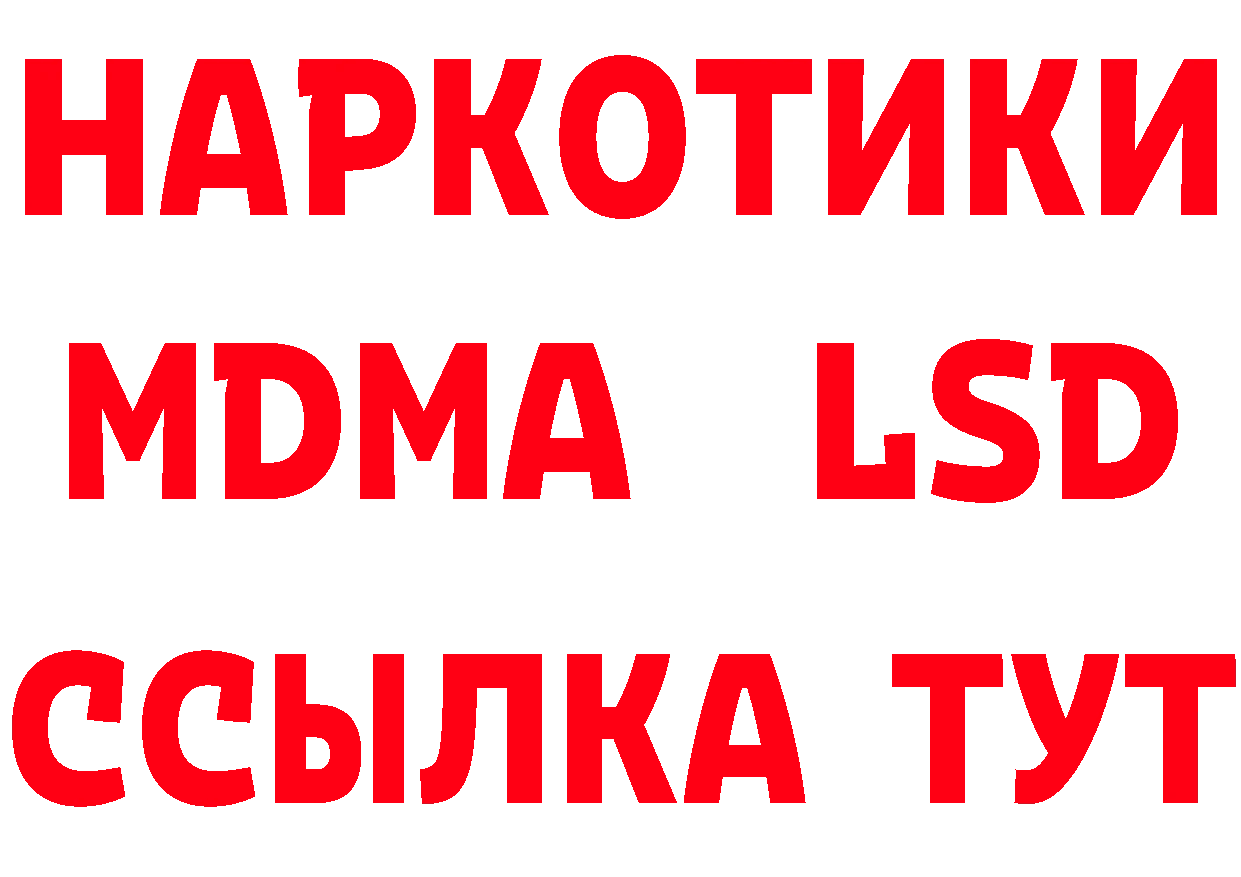 НАРКОТИКИ
MDMA LSD
ССЫЛКА ТУТ